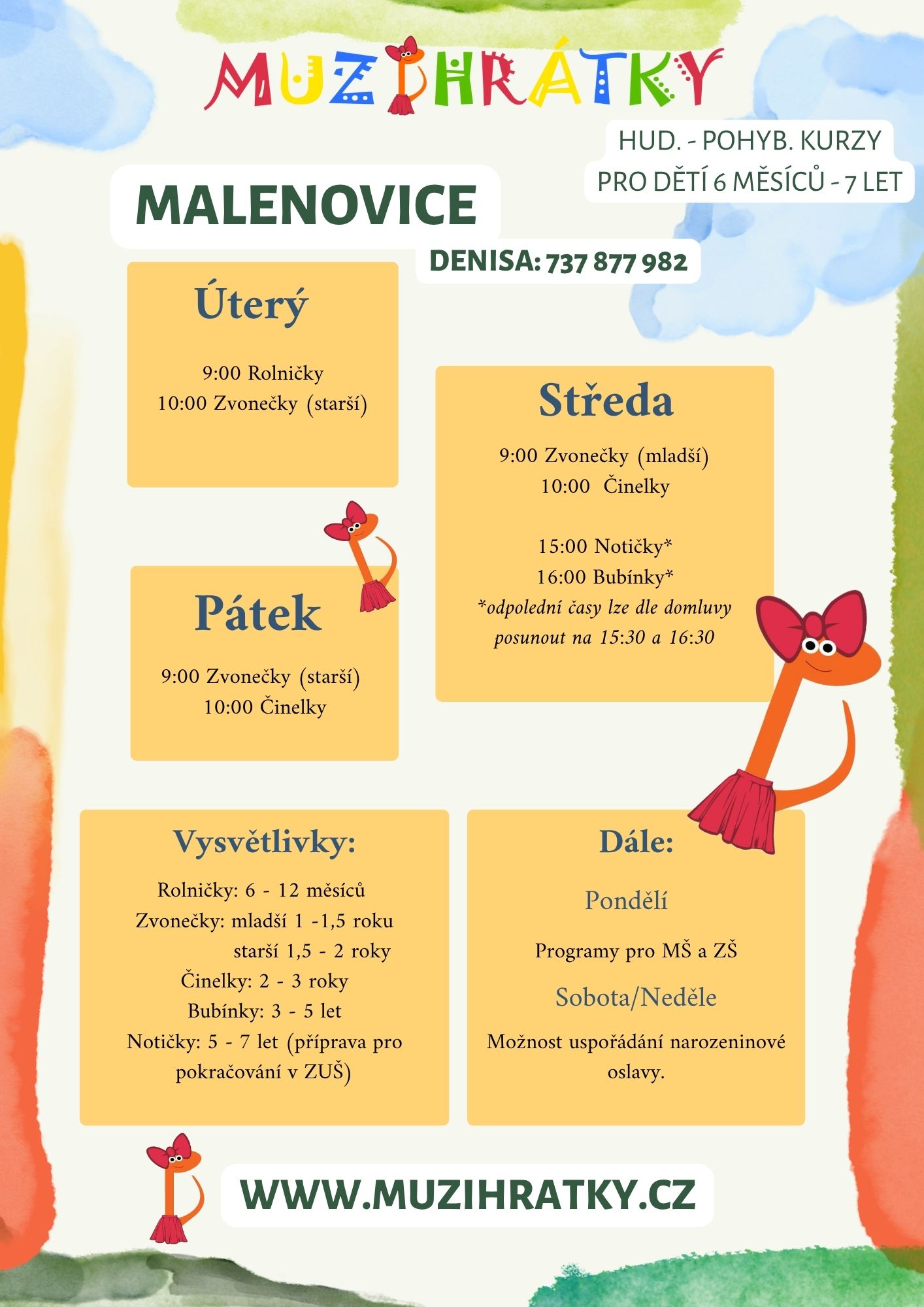 MUZIHRÁTKY

HUD. - POHYB. KURZY
PRO DĚTÍ 6 MĚSÍCŮ - 7 LET

MALENOVICE

DENISA: 737 877 982

Úterý

9:00 Rolničky
10:00 Zvonečky (starší)

Středa

9:00 Zvonečky (mladší)
10:00 Činelky

15:00 Notičky*
16:00 Bubínky*
*odpolední časy lze dle domluvy posunout na 15:30 a 16:30

Pátek

9:00 Zvonečky (starší)
10:00 Činelky

Vysvětlivky:

Rolničky: 6 - 12 měsíců
Zvonečky: mladší 1 -1,5 roku
starší 1,5 - 2 roky
Činelky: 2 - 3 roky
Bubínky: 3 - 5 let
Notičky: 5 - 7 let (příprava pro pokračování v ZUŠ)

Dále:

Pondělí

Programy pro MŠ a ZŠ

Sobota/Neděle

Možnost uspořádání narozeninové oslavy.

WWW.MUZIHRATKY.CZ